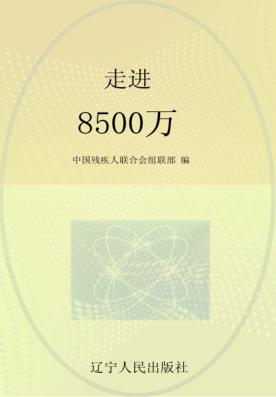 走进

8500万

中国残疾人联合会组联部 编

辽宁人民出版社